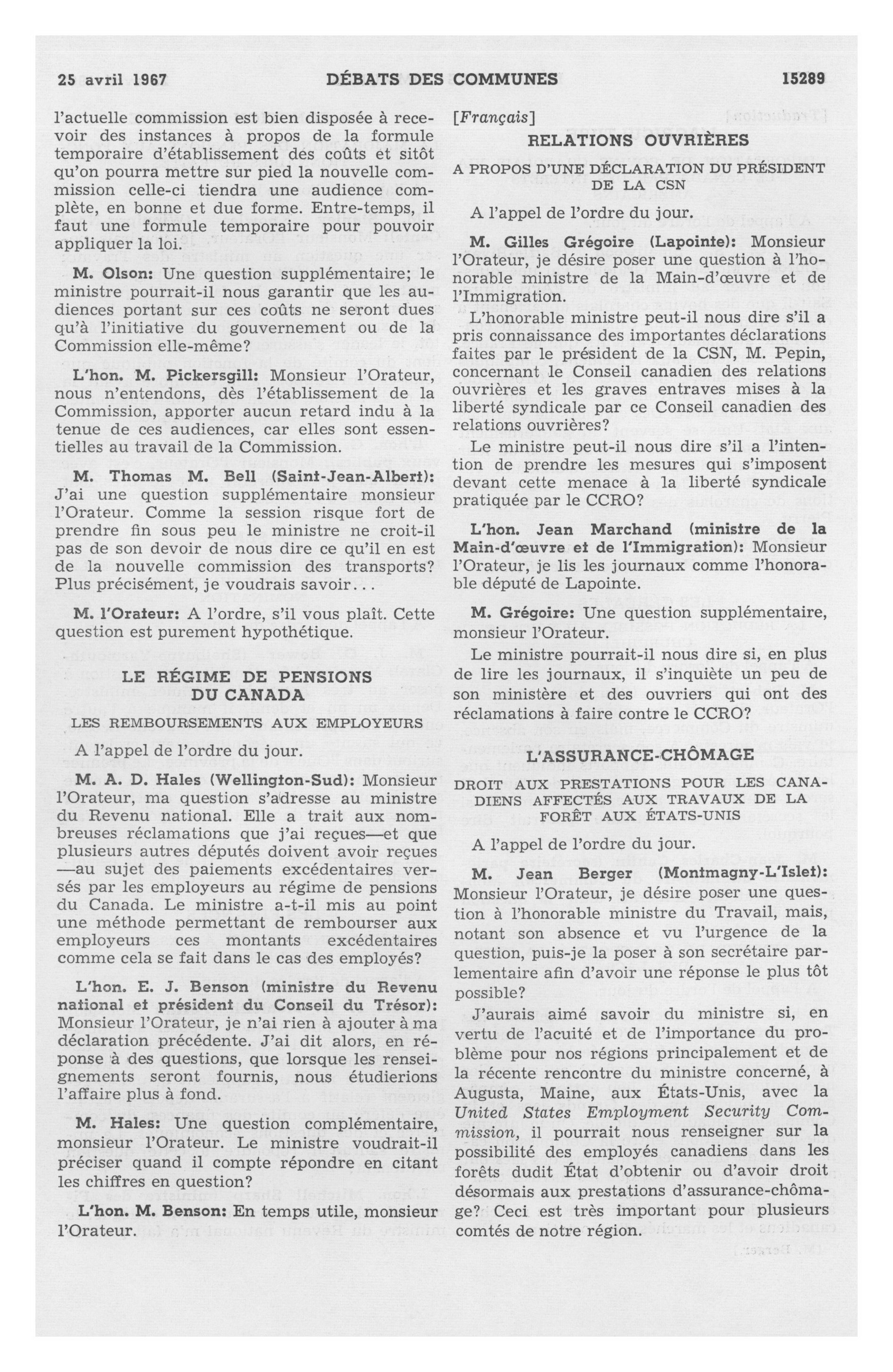 25 avril 1967 DÉBATS DES COMMUNES 15289

l'actuelle commission est bien disposée à recevoir des instances à propos de la formule temporaire d'établissement des coûts et sitôt qu'on pourra mettre sur pied la nouvelle commission celle-ci tiendra une audience complète, en bonne et due forme. Entre-temps, il faut une formule temporaire pour pouvoir appliquer la loi.

M. Olson: Une question supplémentaire; le ministre pourrait-il nous garantir que les audiences portant sur ces coûts ne seront dues qu'à l'initiative du gouvernement ou de la Commission elle-même?

L'hon. M. Pickersgill: Monsieur l'Orateur, nous n'entendons, dès l'établissement de la Commission, apporter aucun retard indu à la tenue de ces audiences, car elles sont essentielles au travail de la Commission.

M. Thomas M. Bell (Saint-Jean-Albert): J'ai une question supplémentaire monsieur l'Orateur. Comme la session risque fort de prendre fin sous peu le ministre ne croit-il pas de son devoir de nous dire ce qu'il en est de la nouvelle commission des transports? Plus précisément, je voudrais savoir...

M. l'Orateur: A l'ordre, s'il vous plaît. Cette question est purement hypothétique.

LE RÉGIME DE PENSIONS DU CANADA

LES REMBOURSEMENTS AUX EMPLOYEURS

A l'appel de l'ordre du jour.

M. A. D. Hales (Wellington-Sud): Monsieur l'Orateur, ma question s'adresse au ministre du Revenu national. Elle a trait aux nombreuses réclamations que j'ai reçues—et que plusieurs autres députés doivent avoir reçues—au sujet des paiements excédentaires versés par les employeurs au régime de pensions du Canada. Le ministre a-t-il mis au point une méthode permettant de rembourser aux employeurs ces montants excédentaires comme cela se fait dans le cas des employés?

L'hon. E. J. Benson (ministre du Revenu national et président du Conseil du Trésor): Monsieur l'Orateur, je n'ai rien à ajouter à ma déclaration précédente. J'ai dit alors, en réponse à des questions, que lorsque les renseignements seront fournis, nous étudierions l'affaire plus à fond.

M. Hales: Une question complémentaire, monsieur l'Orateur. Le ministre voudrait-il préciser quand il compte répondre en citant les chiffres en question?

L'hon. M. Benson: En temps utile, monsieur l'Orateur.

[Français]

RELATIONS OUVRIÈRES

A PROPOS D'UNE DÉCLARATION DU PRÉSIDENT DE LA CSN

A l'appel de l'ordre du jour.

M. Gilles Grégoire (Lapointe): Monsieur l'Orateur, je désire poser une question à l'honorable ministre de la Main-d'œuvre et de l'Immigration.

L'honorable ministre peut-il nous dire s'il a pris connaissance des importantes déclarations faites par le président de la CSN, M. Pepin, concernant le Conseil canadien des relations ouvrières et les graves entraves mises à la liberté syndicale par ce Conseil canadien des relations ouvrières?

Le ministre peut-il nous dire s'il a l'intention de prendre les mesures qui s'imposent devant cette menace à la liberté syndicale pratiquée par le CCRO?

L'hon. Jean Marchand (ministre de la Main-d'œuvre et de l'Immigration): Monsieur l'Orateur, je lis les journaux comme l'honorable député de Lapointe.

M. Grégoire: Une question supplémentaire, monsieur l'Orateur.

Le ministre pourrait-il nous dire si, en plus de lire les journaux, il s'inquiète un peu de son ministère et des ouvriers qui ont des réclamations à faire contre le CCRO?

L'ASSURANCE-CHÔMAGE

DROIT AUX PRESTATIONS POUR LES CANADIENS AFFECTÉS AUX TRAVAUX DE LA FORÊT AUX ÉTATS-UNIS

A l'appel de l'ordre du jour.

M. Jean Berger (Montmagny-L'Islet): Monsieur l'Orateur, je désire poser une question à l'honorable ministre du Travail, mais, notant son absence et vu l'urgence de la question, puis-je la poser à son secrétaire parlementaire afin d'avoir une réponse le plus tôt possible?

J'aurais aimé savoir du ministre si, en vertu de l'acuité et de l'importance du problème pour nos régions principalement et de la récente rencontre du ministre concerné, à Augusta, Maine, aux États-Unis, avec la United States Employment Security Commission, il pourrait nous renseigner sur la possibilité des employés canadiens dans les forêts dudit État d'obtenir ou d'avoir droit désormais aux prestations d'assurance-chômage? Ceci est très important pour plusieurs comtés de notre région.